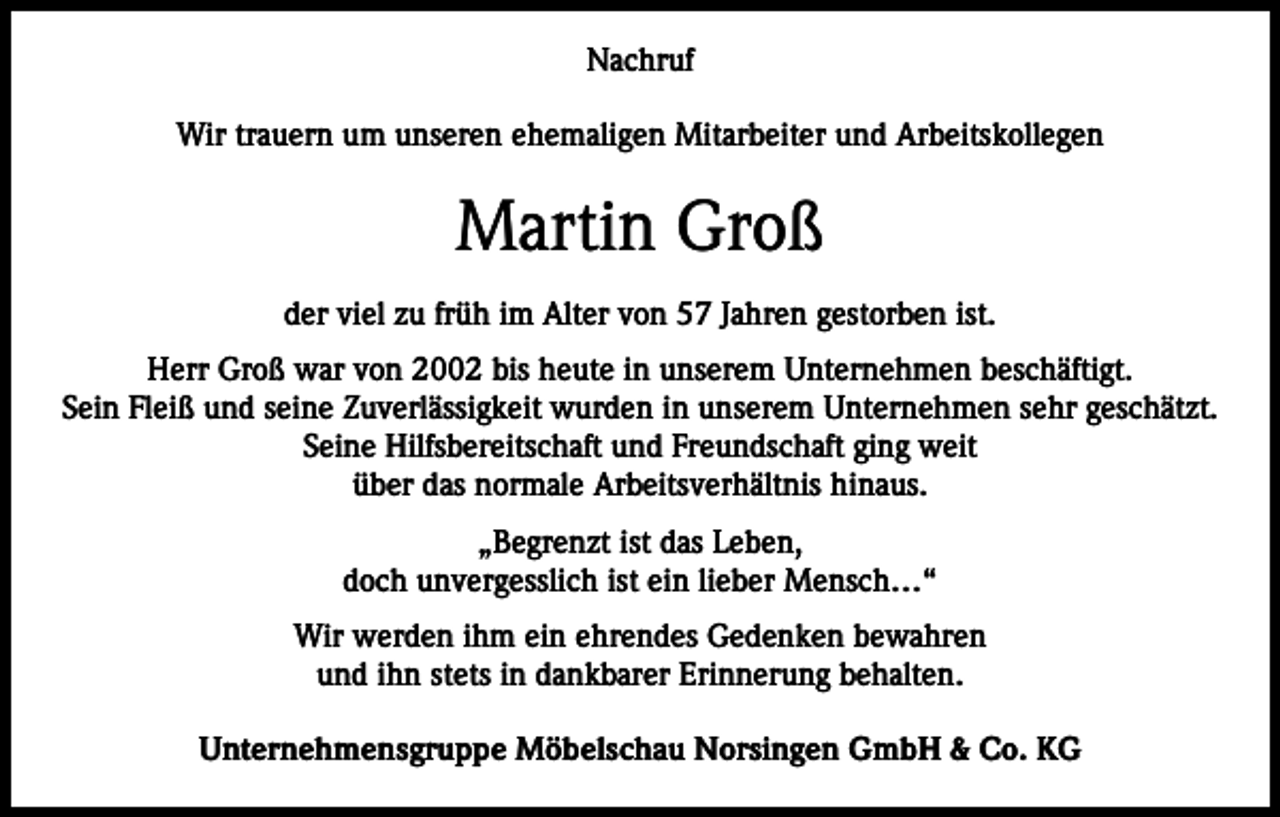 Nachruf

Wir trauern um unseren ehemaligen Mitarbeiter und Arbeitskollegen

Martin Groß

der viel zu früh im Alter von 57 Jahren gestorben ist.

Herr Groß war von 2002 bis heute in unserem Unternehmen beschäftigt. Sein Fleiß und seine Zuverlässigkeit wurden in unserem Unternehmen sehr geschätzt. Seine Hilfsbereitschaft und Freundschaft ging weit über das normale Arbeitsverhältnis hinaus.

„Begrenzt ist das Leben, doch unvergesslich ist ein lieber Mensch…“

Wir werden ihm ein ehrendes Gedenken bewahren und ihn stets in dankbarer Erinnerung behalten.

Unternehmensgruppe Möbelschau Norsingen GmbH & Co. KG